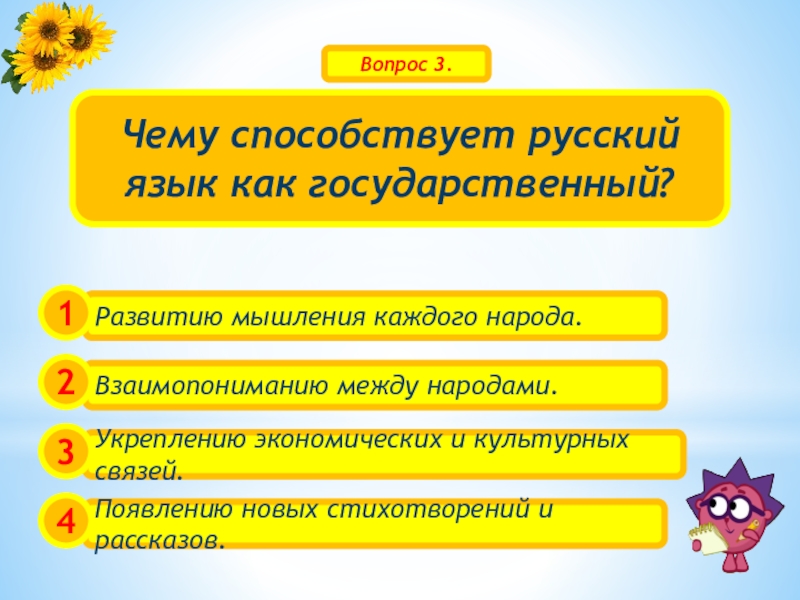 Вопрос 3.

Чему способствует русский язык как государственный?

1 Развитию мышления каждого народа.

2 Взаимопониманию между народами.

3 Укреплению экономических и культурных связей.

4 Появлению новых стихотворений и рассказов.